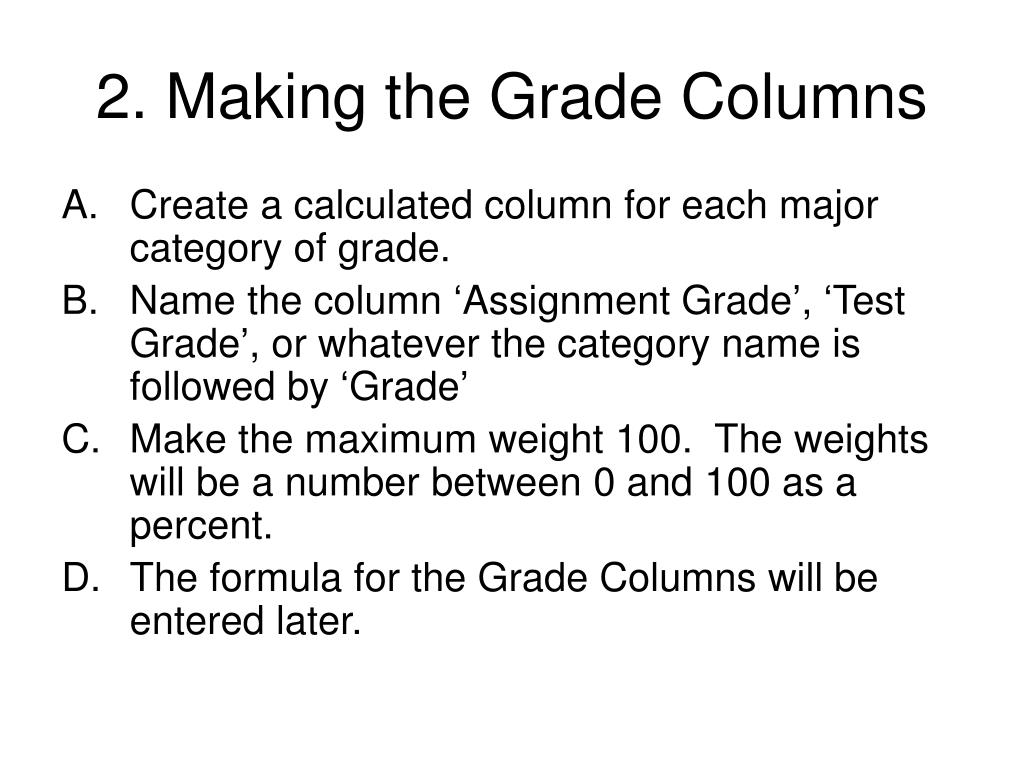 2. Making the Grade Columns

A. Create a calculated column for each major category of grade.
B. Name the column ‘Assignment Grade’, ‘Test Grade’, or whatever the category name is followed by ‘Grade’
C. Make the maximum weight 100. The weights will be a number between 0 and 100 as a percent.
D. The formula for the Grade Columns will be entered later.